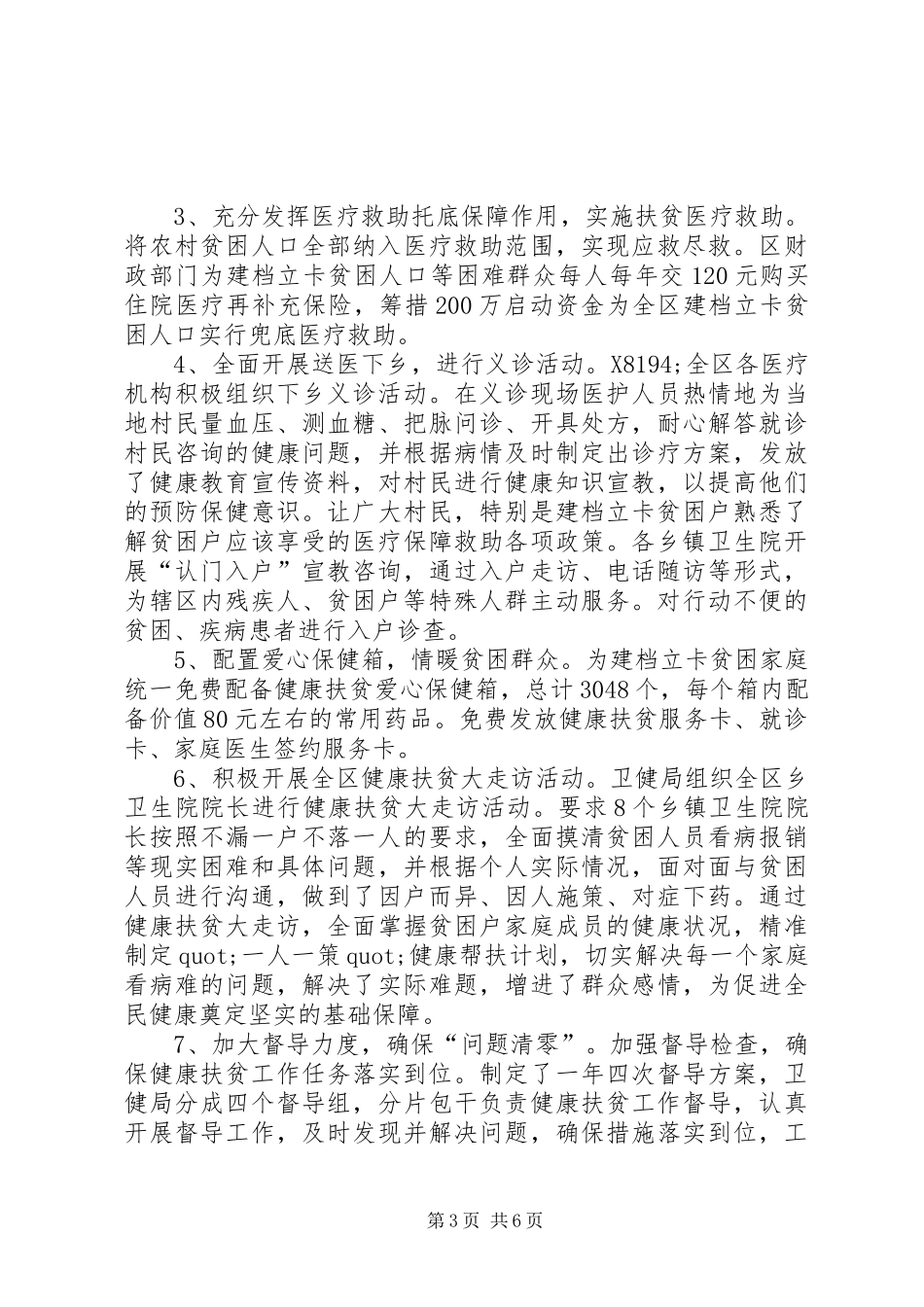 3、充分发挥医疗救助托底保障作用，实施扶贫医疗救助。将农村贫困人口全部纳入医疗救助范围，实现应救尽救。区财政部门为建档立卡贫困人口等困难群众每人每年交120元购买住院医疗再补充保险，筹措200万启动资金为全区建档立卡贫困人口实行兜底医疗救助。

4、全面开展送医下乡，进行义诊活动。X8194;全区各医疗机构积极组织下乡义诊活动。在义诊现场医护人员热情地为当地村民量血压、测血糖、把脉问诊、开具处方，耐心解答就诊村民咨询的健康问题，并根据病情及时制定出诊疗方案，发放了健康教育宣传资料，对村民进行健康知识宣教，以提高他们的预防保健意识。让广大村民，特别是建档立卡贫困户熟悉了解贫困户应该享受的医疗保障救助各项政策。各乡镇卫生院开展“认门入户”宣教咨询，通过入户走访、电话随访等形式，为辖区内残疾人、贫困户等特殊人群主动服务。对行动不便的贫困、疾病患者进行入户诊查。

5、配置爱心保健箱，情暖贫困群众。为建档立卡贫困家庭统一免费配备健康扶贫爱心保健箱，总计3048个，每个箱内配备价值80元左右的常用药品。免费发放健康扶贫服务卡、就诊卡、家庭医生签约服务卡。

6、积极开展全区健康扶贫大走访活动。卫健局组织全区乡卫生院院长进行健康扶贫大走访活动。要求8个乡镇卫生院院长按照不漏一户不落一人的要求，全面摸清贫困人员看病报销等现实困难和具体问题，并根据个人实际情况，面对面与贫困人员进行沟通，做到了因户而异、因人施策、对症下药。通过健康扶贫大走访，全面掌握贫困户家庭成员的健康状况，精准制定quot;一人一策quot;健康帮扶计划，切实解决每一个家庭看病难的问题，解决了实际难题，增进了群众感情，为促进全民健康奠定坚实的基础保障。

7、加大督导力度，确保“问题清零”。加强督导检查，确保健康扶贫工作任务落实到位。制定了一年四次督导方案，卫健局分成四个督导组，分片包干负责健康扶贫工作督导，认真开展督导工作，及时发现并解决问题，确保措施落实到位，工

第3页 共6页